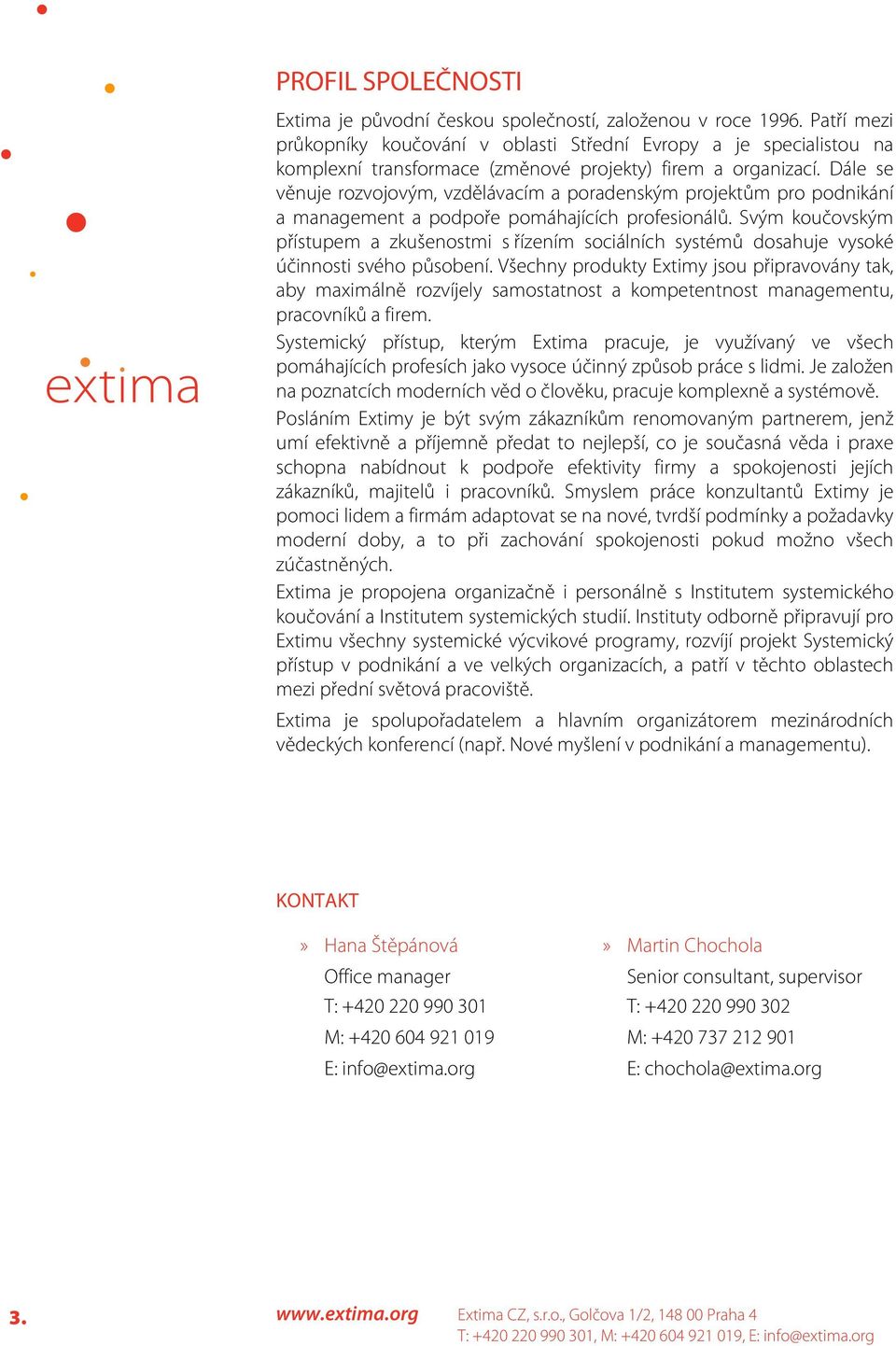 extima

PROFIL SPOLEČNOSTI

Extima je původní českou společností, založenou v roce 1996. Patří mezi průkopníky koučování v oblasti Střední Evropy a je specialistou na komplexní transformace (změnové projekty) firem a organizací. Dále se věnuje rozvojovým, vzdělávacím a poradenským projektům pro podnikání a management a podpoře pomáhajících profesionálů. Svým koučovským přístupem a zkušenostmi s řízením sociálních systémů dosahuje vysoké účinnosti svého působení. Všechny produkty Extimy jsou připravovány tak, aby maximálně rozvíjely samostatnost a kompetentnost managementu, pracovníků a firem.

Systemický přístup, kterým Extima pracuje, je využívaný ve všech pomáhajících profesích jako vysoce účinný způsob práce s lidmi. Je založen na poznatcích moderních věd o člověku, pracuje komplexně a systémově.

Posláním Extimy je být svým zákazníkům renomovaným partnerem, jenž umí efektivně a příjemně předat to nejlepší, co je současná věda i praxe schopna nabídnout k podpoře efektivity firmy a spokojenosti jejích zákazníků, majitelů i pracovníků. Smyslem práce konzultantů Extimy je pomoci lidem a firmám adaptovat se na nové, tvrdší podmínky a požadavky moderní doby, a to při zachování spokojenosti pokud možno všech zúčastněných.

Extima je propojena organizačně i personálně s Institutem systemického koučování a Institutem systemických studií. Instituty odborně připravují pro Extimu všechny systemické výcvikové programy, rozvíjí projekt Systemický přístup v podnikání a ve velkých organizacích, a patří v těchto oblastech mezi přední světová pracoviště.

Extima je spolupořadatelem a hlavním organizátorem mezinárodních vědeckých konferencí (např. Nové myšlení v podnikání a managementu).

KONTAKT

» Hana Štěpánová
Office manager
T: +420 220 990 301
M: +420 604 921 019
E: info@extima.org

» Martin Chochola
Senior consultant, supervisor
T: +420 220 990 302
M: +420 737 212 901
E: chochola@extima.org

3. www.extima.org Extima CZ, s.r.o., Golčova 1/2, 148 00 Praha 4
T: +420 220 990 301, M: +420 604 921 019, E: info@extima.org